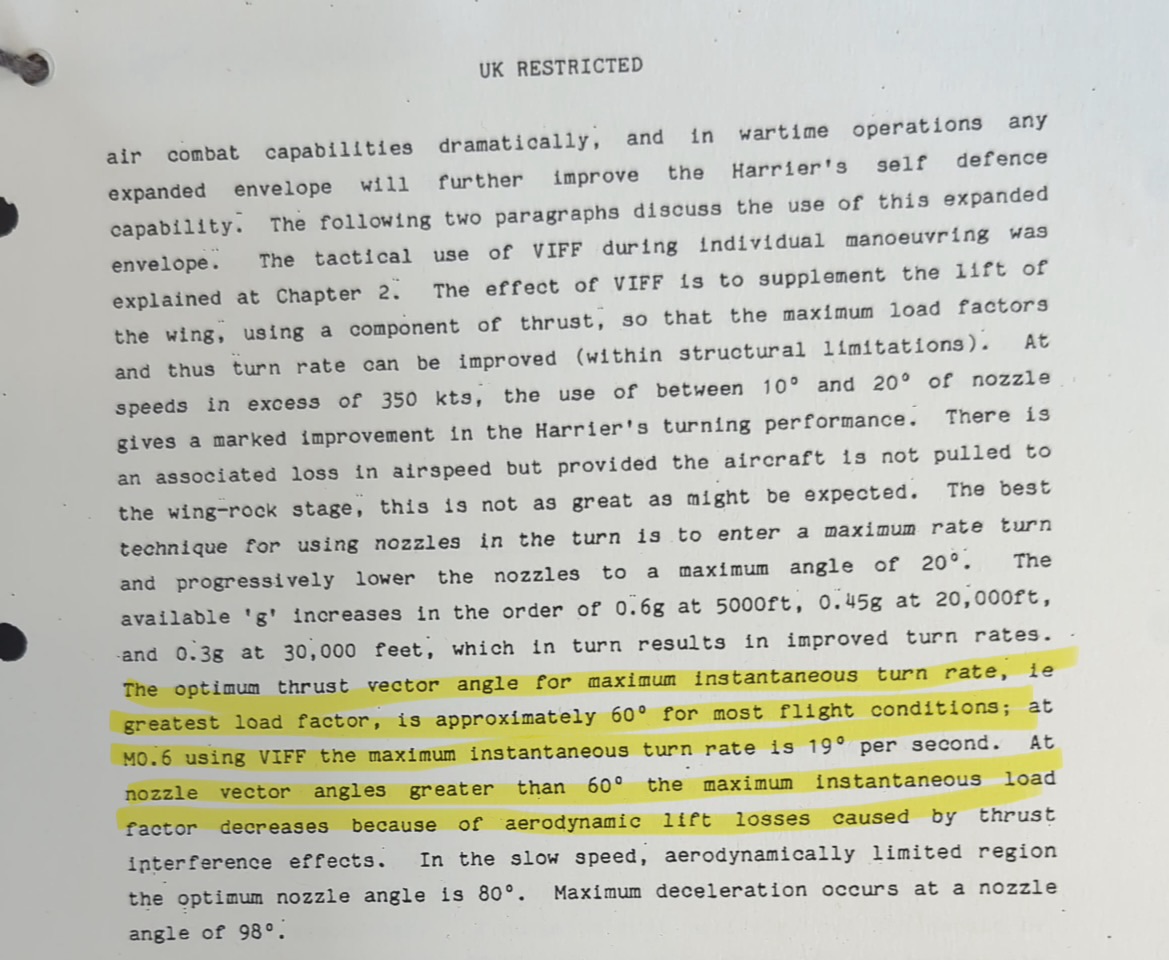 UK RESTRICTED

air combat capabilities dramatically, and in wartime operations any expanded envelope will further improve the Harrier's self defence capability. The following two paragraphs discuss the use of this expanded envelope. The tactical use of VIFF during individual manoeuvring was explained at Chapter 2. The effect of VIFF is to supplement the lift of the wing, using a component of thrust, so that the maximum load factors and thus turn rate can be improved (within structural limitations). At speeds in excess of 350 kts, the use of between 10° and 20° of nozzle gives a marked improvement in the Harrier's turning performance. There is an associated loss in airspeed but provided the aircraft is not pulled to the wing-rock stage, this is not as great as might be expected. The best technique for using nozzles in the turn is to enter a maximum rate turn and progressively lower the nozzles to a maximum angle of 20°. The available 'g' increases in the order of 0.6g at 5000ft, 0.45g at 20,000ft, and 0.3g at 30,000 feet, which in turn results in improved turn rates. The optimum thrust vector angle for maximum instantaneous turn rate, ie greatest load factor, is approximately 60° for most flight conditions; at M0.6 using VIFF the maximum instantaneous turn rate is 19° per second. At nozzle vector angles greater than 60° the maximum instantaneous load factor decreases because of aerodynamic lift losses caused by thrust interference effects. In the slow speed, aerodynamically limited region the optimum nozzle angle is 80°. Maximum deceleration occurs at a nozzle angle of 98°.